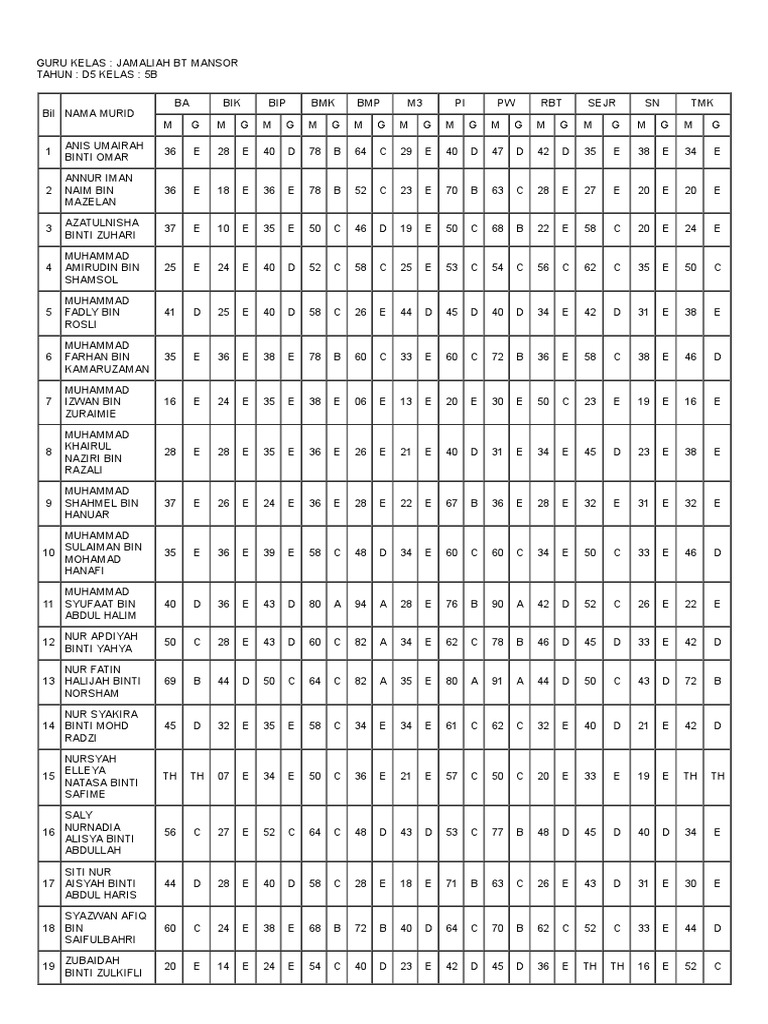 GURU KELAS : JAMALIAH BT MANSOR
TAHUN : D5 KELAS : 5B

| Bil | NAMA MURID | BA M | BA G | BIK M | BIK G | BIP M | BIP G | BMK M | BMK G | BMP M | BMP G | M3 M | M3 G | PI M | PI G | PW M | PW G | RBT M | RBT G | SEJR M | SEJR G | SN M | SN G | TMK M | TMK G |
|---|---|---|---|---|---|---|---|---|---|---|---|---|---|---|---|---|---|---|---|---|---|---|---|---|---|
| 1 | ANIS UMAIRAH BINTI OMAR | 36 | E | 28 | E | 40 | D | 78 | B | 64 | C | 29 | E | 40 | D | 47 | D | 42 | D | 35 | E | 38 | E | 34 | E |
| 2 | ANNUR IMAN NAIM BIN MAZELAN | 36 | E | 18 | E | 36 | E | 78 | B | 52 | C | 23 | E | 70 | B | 63 | C | 28 | E | 27 | E | 20 | E | 20 | E |
| 3 | AZATULNISHA BINTI ZUHARI | 37 | E | 10 | E | 35 | E | 50 | C | 46 | D | 19 | E | 50 | C | 68 | B | 22 | E | 58 | C | 20 | E | 24 | E |
| 4 | MUHAMMAD AMIRUDIN BIN SHAMSOL | 25 | E | 24 | E | 40 | D | 52 | C | 58 | C | 25 | E | 53 | C | 54 | C | 56 | C | 62 | C | 35 | E | 50 | C |
| 5 | MUHAMMAD FADLY BIN ROSLI | 41 | D | 25 | E | 40 | D | 58 | C | 26 | E | 44 | D | 45 | D | 40 | D | 34 | E | 42 | D | 31 | E | 38 | E |
| 6 | MUHAMMAD FARHAN BIN KAMARUZAMAN | 35 | E | 36 | E | 38 | E | 78 | B | 60 | C | 33 | E | 60 | C | 72 | B | 36 | E | 58 | C | 38 | E | 46 | D |
| 7 | MUHAMMAD IZWAN BIN ZURAIMIE | 16 | E | 24 | E | 35 | E | 38 | E | 06 | E | 13 | E | 20 | E | 30 | E | 50 | C | 23 | E | 19 | E | 16 | E |
| 8 | MUHAMMAD KHAIRUL NAZIRI BIN RAZALI | 28 | E | 28 | E | 35 | E | 36 | E | 26 | E | 21 | E | 40 | D | 31 | E | 34 | E | 45 | D | 23 | E | 38 | E |
| 9 | MUHAMMAD SHAHMEL BIN HANUAR | 37 | E | 26 | E | 24 | E | 36 | E | 28 | E | 22 | E | 67 | B | 36 | E | 28 | E | 32 | E | 31 | E | 32 | E |
| 10 | MUHAMMAD SULAIMAN BIN MOHAMAD HANAFI | 35 | E | 36 | E | 39 | E | 58 | C | 48 | D | 34 | E | 60 | C | 60 | C | 34 | E | 50 | C | 33 | E | 46 | D |
| 11 | MUHAMMAD SYUFAAT BIN ABDUL HALIM | 40 | D | 36 | E | 43 | D | 80 | A | 94 | A | 28 | E | 76 | B | 90 | A | 42 | D | 52 | C | 26 | E | 22 | E |
| 12 | NUR APDIYAH BINTI YAHYA | 50 | C | 28 | E | 43 | D | 60 | C | 82 | A | 34 | E | 62 | C | 78 | B | 46 | D | 45 | D | 33 | E | 42 | D |
| 13 | NUR FATIN HALIJAH BINTI NORSHAM | 69 | B | 44 | D | 50 | C | 64 | C | 82 | A | 35 | E | 80 | A | 91 | A | 44 | D | 50 | C | 43 | D | 72 | B |
| 14 | NUR SYAKIRA BINTI MOHD RADZI | 45 | D | 32 | E | 35 | E | 58 | C | 34 | E | 34 | E | 61 | C | 62 | C | 32 | E | 40 | D | 21 | E | 42 | D |
| 15 | NURSYAH ELLEYA NATASA BINTI SAFIME | TH | TH | 07 | E | 34 | E | 50 | C | 36 | E | 21 | E | 57 | C | 50 | C | 20 | E | 33 | E | 19 | E | TH | TH |
| 16 | SALY NURNADIA ALISYA BINTI ABDULLAH | 56 | C | 27 | E | 52 | C | 64 | C | 48 | D | 43 | D | 53 | C | 77 | B | 48 | D | 45 | D | 40 | D | 34 | E |
| 17 | SITI NUR AISYAH BINTI ABDUL HARIS | 44 | D | 28 | E | 40 | D | 58 | C | 28 | E | 18 | E | 71 | B | 63 | C | 26 | E | 43 | D | 31 | E | 30 | E |
| 18 | SYAZWAN AFIQ BIN SAIFULBAHRI | 60 | C | 24 | E | 38 | E | 68 | B | 72 | B | 40 | D | 64 | C | 70 | B | 62 | C | 52 | C | 33 | E | 44 | D |
| 19 | ZUBAIDAH BINTI ZULKIFLI | 20 | E | 14 | E | 24 | E | 54 | C | 40 | D | 23 | E | 42 | D | 45 | D | 36 | E | TH | TH | 16 | E | 52 | C |